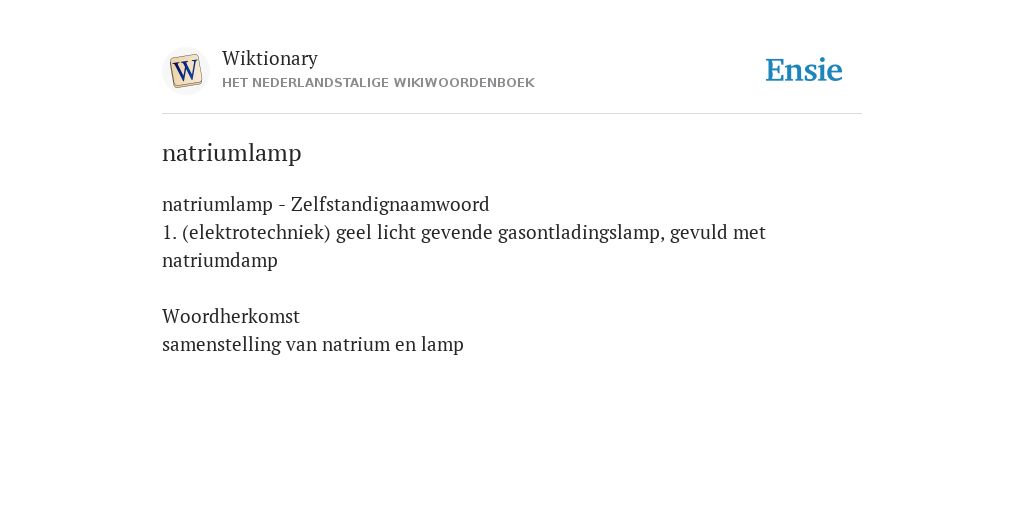 W

Wiktionary
HET NEDERLANDSTALIGE WIKIWOORDENBOEK

Ensie

natriumlamp

natriumlamp - Zelfstandignaamwoord
1. (elektrotechniek) geel licht gevende gasontladingslamp, gevuld met natriumdamp

Woordherkomst
samenstelling van natrium en lamp